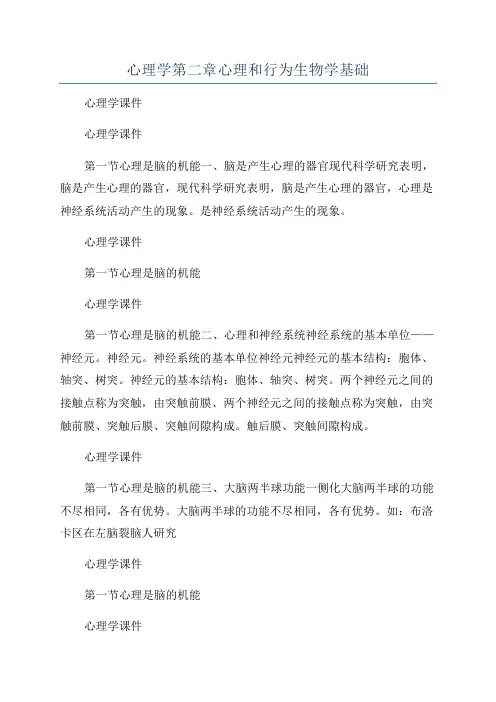 心理学第二章心理和行为生物学基础

心理学课件

心理学课件

第一节心理是脑的机能一、脑是产生心理的器官现代科学研究表明，脑是产生心理的器官，现代科学研究表明，脑是产生心理的器官，心理是神经系统活动产生的现象。是神经系统活动产生的现象。

心理学课件

第一节心理是脑的机能

心理学课件

第一节心理是脑的机能二、心理和神经系统神经系统的基本单位——神经元。神经元。神经系统的基本单位神经元神经元的基本结构：胞体、轴突、树突。神经元的基本结构：胞体、轴突、树突。两个神经元之间的接触点称为突触，由突触前膜、两个神经元之间的接触点称为突触，由突触前膜、突触后膜、突触间隙构成。触后膜、突触间隙构成。

心理学课件

第一节心理是脑的机能三、大脑两半球功能一侧化大脑两半球的功能不尽相同，各有优势。大脑两半球的功能不尽相同，各有优势。如：布洛卡区在左脑裂脑人研究

心理学课件

第一节心理是脑的机能

心理学课件